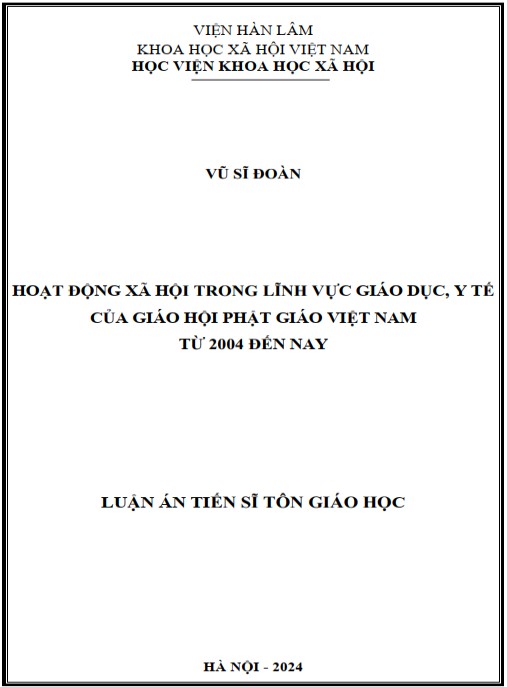 VIỆN HÀN LÂM
KHOA HỌC XÃ HỘI VIỆT NAM
HỌC VIỆN KHOA HỌC XÃ HỘI

VŨ SĨ ĐOÀN

HOẠT ĐỘNG XÃ HỘI TRONG LĨNH VỰC GIÁO DỤC, Y TẾ
CỦA GIÁO HỘI PHẬT GIÁO VIỆT NAM
TỪ 2004 ĐẾN NAY

LUẬN ÁN TIẾN SĨ TÔN GIÁO HỌC

HÀ NỘI - 2024